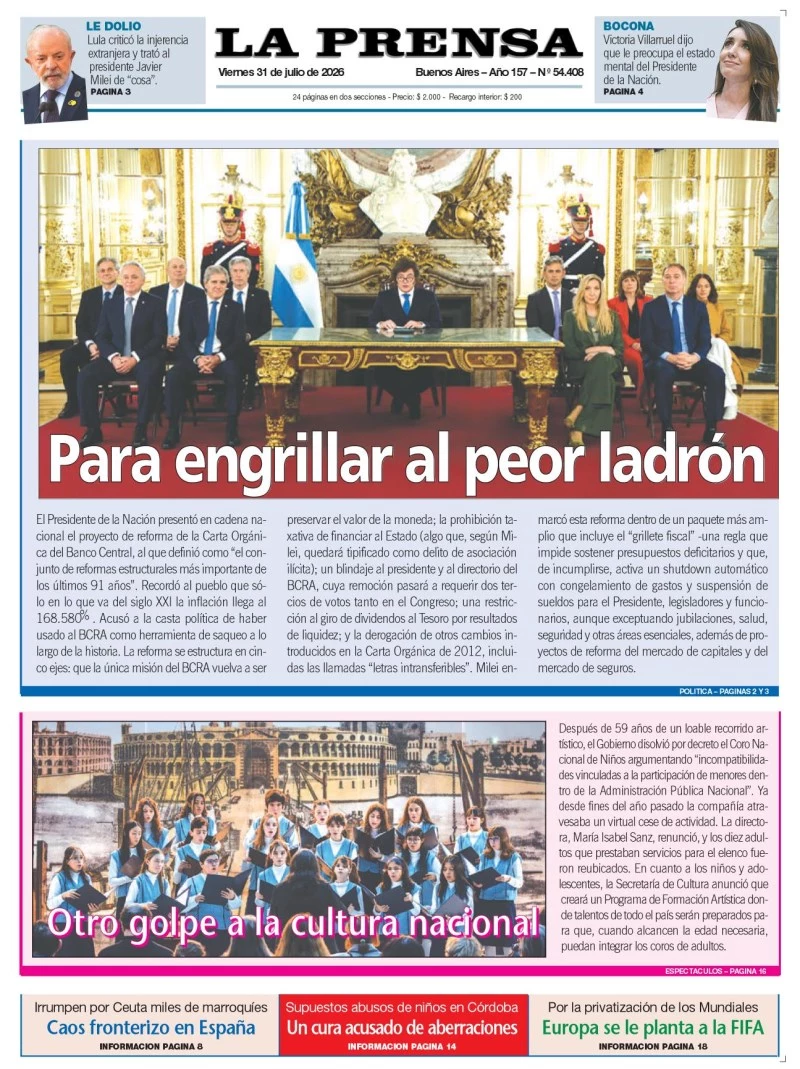 LE DOLIO
Lula criticó la injerencia extranjera y trató al presidente Javier Milei de "cosa".
PAGINA 3

LA PRENSA
Viernes 31 de julio de 2026
Buenos Aires – Año 157 – Nº 54.408
24 páginas en dos secciones - Precio: $ 2.000 - Recargo interior: $ 200

BOCONA
Victoria Villarruel dijo que le preocupa el estado mental del Presidente de la Nación.
PAGINA 4

Para engrillar al peor ladrón

El Presidente de la Nación presentó en cadena nacional el proyecto de reforma de la Carta Orgánica del Banco Central, al que definió como "el conjunto de reformas estructurales más importante de los últimos 91 años". Recordó al pueblo que sólo en lo que va del siglo XXI la inflación llega al 168.580%. Acusó a la casta política de haber usado al BCRA como herramienta de saqueo a lo largo de la historia. La reforma se estructura en cinco ejes: que la única misión del BCRA vuelva a ser preservar el valor de la moneda; la prohibición taxativa de financiar al Estado (algo que, según Milei, quedará tipificado como delito de asociación ilícita); un blindaje al presidente y al directorio del BCRA, cuya remoción pasará a requerir dos tercios de votos tanto en el Congreso; una restricción al giro de dividendos al Tesoro por resultados de liquidez; y la derogación de otros cambios introducidos en la Carta Orgánica de 2012, incluidas las llamadas "letras intransferibles". Milei enmarcó esta reforma dentro de un paquete más amplio que incluye el "grillete fiscal" -una regla que impide sostener presupuestos deficitarios y que, de incumplirse, activa un shutdown automático con congelamiento de gastos y suspensión de sueldos para el Presidente, legisladores y funcionarios, aunque exceptuando jubilaciones, salud, seguridad y otras áreas esenciales, además de proyectos de reforma del mercado de capitales y del mercado de seguros.

POLITICA – PAGINAS 2 Y 3

Otro golpe a la cultura nacional

Después de 59 años de un loable recorrido artístico, el Gobierno disolvió por decreto el Coro Nacional de Niños argumentando "incompatibilidades vinculadas a la participación de menores dentro de la Administración Pública Nacional". Ya desde fines del año pasado la compañía atravesaba un virtual cese de actividad. La directora, María Isabel Sanz, renunció, y los diez adultos que prestaban servicios para el elenco fueron reubicados. En cuanto a los niños y adolescentes, la Secretaría de Cultura anunció que creará un Programa de Formación Artística donde talentos de todo el país serán preparados para que, cuando alcancen la edad necesaria, puedan integrar los coros de adultos.

ESPECTACULOS – PAGINA 16

Irrumpen por Ceuta miles de marroquíes
Caos fronterizo en España
INFORMACION PAGINA 8

Supuestos abusos de niños en Córdoba
Un cura acusado de aberraciones
INFORMACION PAGINA 14

Por la privatización de los Mundiales
Europa se le planta a la FIFA
INFORMACION PAGINA 18